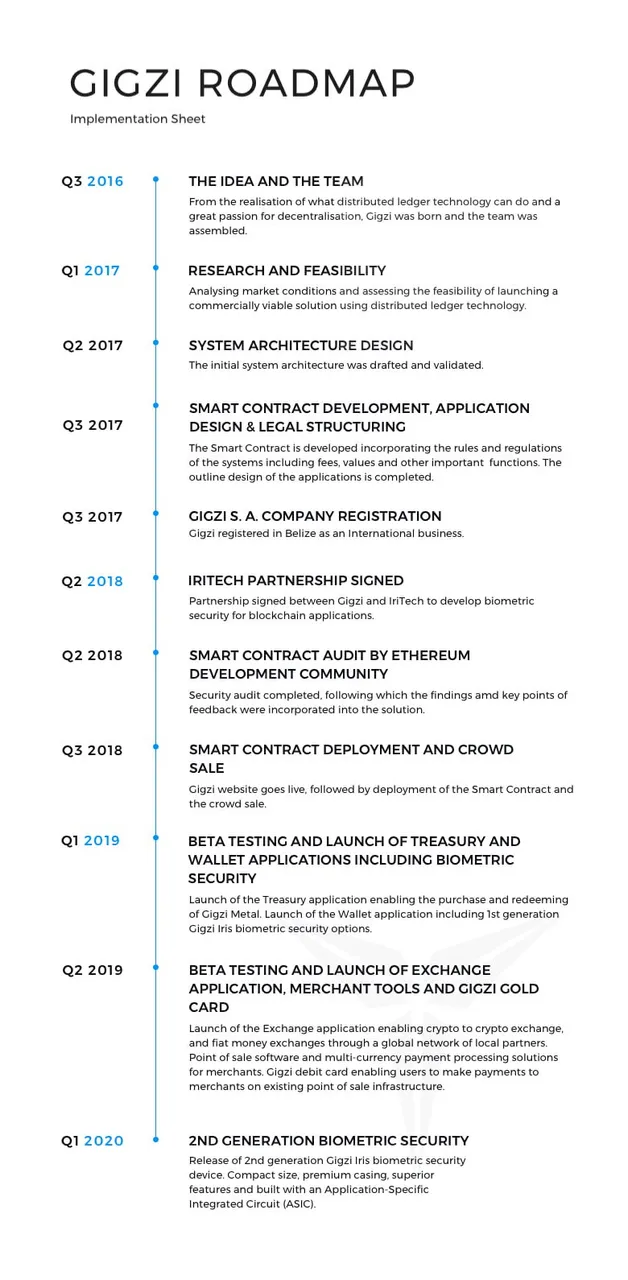 GIGZI ROADMAP

Implementation Sheet

Q3 2016

THE IDEA AND THE TEAM

From the realisation of what distributed ledger technology can do and a great passion for decentralisation, Gigzi was born and the team was assembled.

Q1 2017

RESEARCH AND FEASIBILITY

Analysing market conditions and assessing the feasibility of launching a commercially viable solution using distributed ledger technology.

Q2 2017

SYSTEM ARCHITECTURE DESIGN

The initial system architecture was drafted and validated.

Q3 2017

SMART CONTRACT DEVELOPMENT, APPLICATION DESIGN & LEGAL STRUCTURING

The Smart Contract is developed incorporating the rules and regulations of the systems including fees, values and other important functions. The outline design of the applications is completed.

Q3 2017

GIGZI S. A. COMPANY REGISTRATION

Gigzi registered in Belize as an International business.

Q2 2018

IRITECH PARTNERSHIP SIGNED

Partnership signed between Gigzi and IriTech to develop biometric security for blockchain applications.

Q2 2018

SMART CONTRACT AUDIT BY ETHEREUM DEVELOPMENT COMMUNITY

Security audit completed, following which the findings amd key points of feedback were incorporated into the solution.

Q3 2018

SMART CONTRACT DEPLOYMENT AND CROWD SALE

Gigzi website goes live, followed by deployment of the Smart Contract and the crowd sale.

Q1 2019

BETA TESTING AND LAUNCH OF TREASURY AND WALLET APPLICATIONS INCLUDING BIOMETRIC SECURITY

Launch of the Treasury application enabling the purchase and redeeming of Gigzi Metal. Launch of the Wallet application including 1st generation Gigzi Iris biometric security options.

Q2 2019

BETA TESTING AND LAUNCH OF EXCHANGE APPLICATION, MERCHANT TOOLS AND GIGZI GOLD CARD

Launch of the Exchange application enabling crypto to crypto exchange, and fiat money exchanges through a global network of local partners. Point of sale software and multi-currency payment processing solutions for merchants. Gigzi debit card enabling users to make payments to merchants on existing point of sale infrastructure.

Q1 2020

2ND GENERATION BIOMETRIC SECURITY

Release of 2nd generation Gigzi Iris biometric security device. Compact size, premium casing, superior features and built with an Application-Specific Integrated Circuit (ASIC).